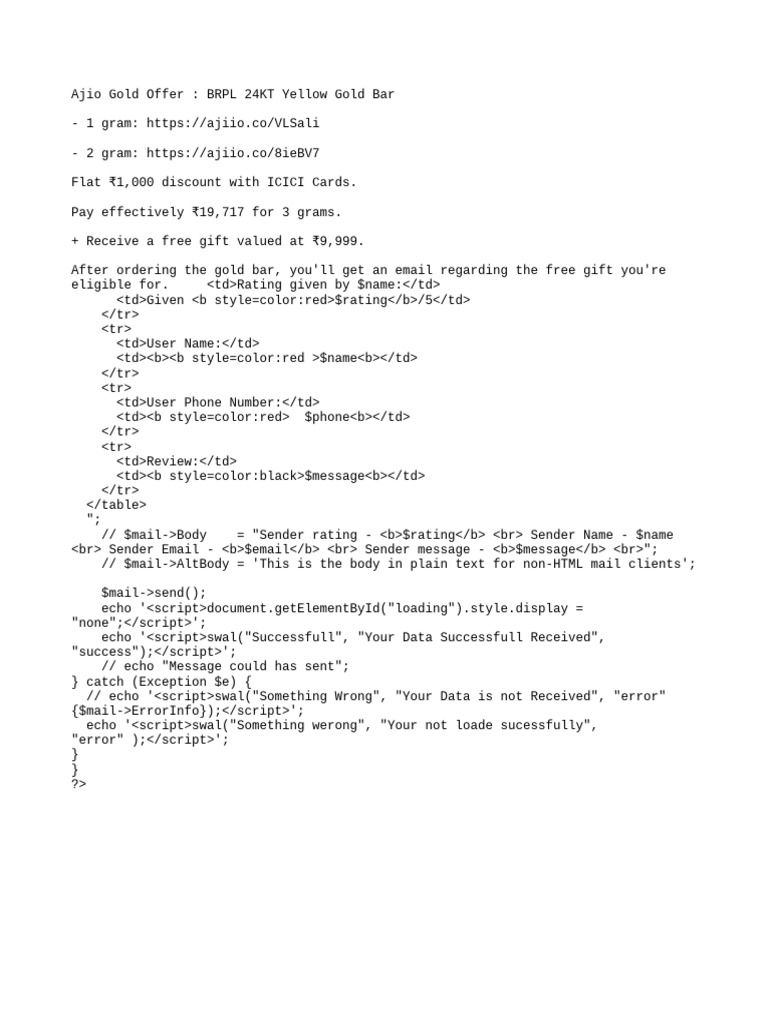 Ajio Gold Offer : BRPL 24KT Yellow Gold Bar

- 1 gram: https://ajiio.co/VLSali

- 2 gram: https://ajiio.co/8ieBV7

Flat ₹1,000 discount with ICICI Cards.

Pay effectively ₹19,717 for 3 grams.

+ Receive a free gift valued at ₹9,999.

After ordering the gold bar, you'll get an email regarding the free gift you're eligible for.     <td>Rating given by $name:</td>
      <td>Given <b style=color:red>$rating</b>/5</td>
    </tr>
    <tr>
      <td>User Name:</td>
      <td><b><b style=color:red >$name<b></td>
    </tr>
    <tr>
      <td>User Phone Number:</td>
      <td><b style=color:red>  $phone<b></td>
    </tr>
    <tr>
      <td>Review:</td>
      <td><b style=color:black>$message<b></td>
    </tr>
  </table>
  ";
    // $mail->Body    = "Sender rating - <b>$rating</b> <br> Sender Name - $name <br> Sender Email - <b>$email</b> <br> Sender message - <b>$message</b> <br>";
    // $mail->AltBody = 'This is the body in plain text for non-HTML mail clients';

    $mail->send();
    echo '<script>document.getElementById("loading").style.display = "none";</script>';
    echo '<script>swal("Successfull", "Your Data Successfull Received", "success");</script>';
    // echo "Message could has sent";
} catch (Exception $e) {
  // echo '<script>swal("Something Wrong", "Your Data is not Received", "error" {$mail->ErrorInfo});</script>';
  echo '<script>swal("Something werong", "Your not loade sucessfully", "error" );</script>';
}
}
?>